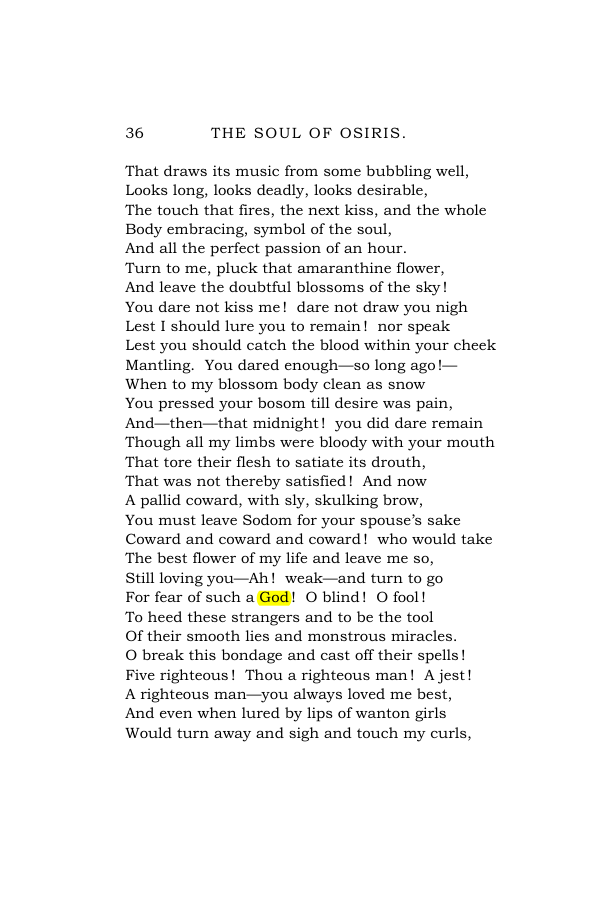 36 THE SOUL OF OSIRIS.

That draws its music from some bubbling well,
Looks long, looks deadly, looks desirable,
The touch that fires, the next kiss, and the whole
Body embracing, symbol of the soul,
And all the perfect passion of an hour.
Turn to me, pluck that amaranthine flower,
And leave the doubtful blossoms of the sky!
You dare not kiss me! dare not draw you nigh
Lest I should lure you to remain! nor speak
Lest you should catch the blood within your cheek
Mantling. You dared enough—so long ago!—
When to my blossom body clean as snow
You pressed your bosom till desire was pain,
And—then—that midnight! you did dare remain
Though all my limbs were bloody with your mouth
That tore their flesh to satiate its drouth,
That was not thereby satisfied! And now
A pallid coward, with sly, skulking brow,
You must leave Sodom for your spouse's sake
Coward and coward and coward! who would take
The best flower of my life and leave me so,
Still loving you—Ah! weak—and turn to go
For fear of such a God! O blind! O fool!
To heed these strangers and to be the tool
Of their smooth lies and monstrous miracles.
O break this bondage and cast off their spells!
Five righteous! Thou a righteous man! A jest!
A righteous man—you always loved me best,
And even when lured by lips of wanton girls
Would turn away and sigh and touch my curls,